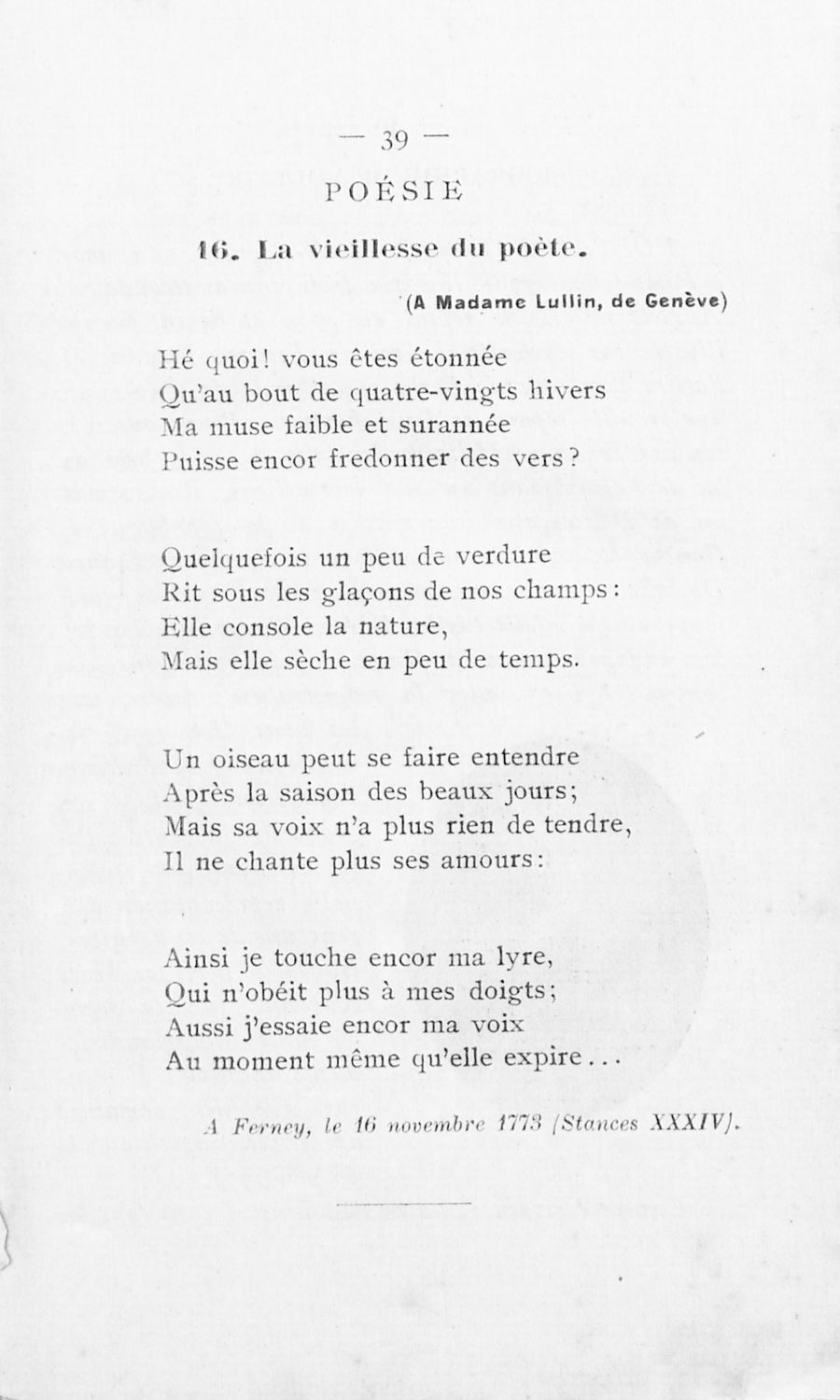 — 39 —

POÉSIE

16. La vieillesse du poète.

(A Madame Lullin, de Genève)

Hé quoi! vous êtes étonnée
Qu'au bout de quatre-vingts hivers
Ma muse faible et surannée
Puisse encor fredonner des vers?

Quelquefois un peu de verdure
Rit sous les glaçons de nos champs:
Elle console la nature,
Mais elle sèche en peu de temps.

Un oiseau peut se faire entendre
Après la saison des beaux jours;
Mais sa voix n'a plus rien de tendre,
Il ne chante plus ses amours:

Ainsi je touche encor ma lyre,
Qui n'obéit plus à mes doigts;
Aussi j'essaie encor ma voix
Au moment même qu'elle expire...

A Ferney, le 16 novembre 1773 (Stances XXXIV).